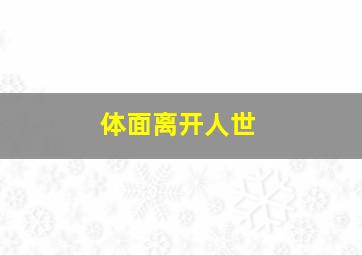 体面离开人世